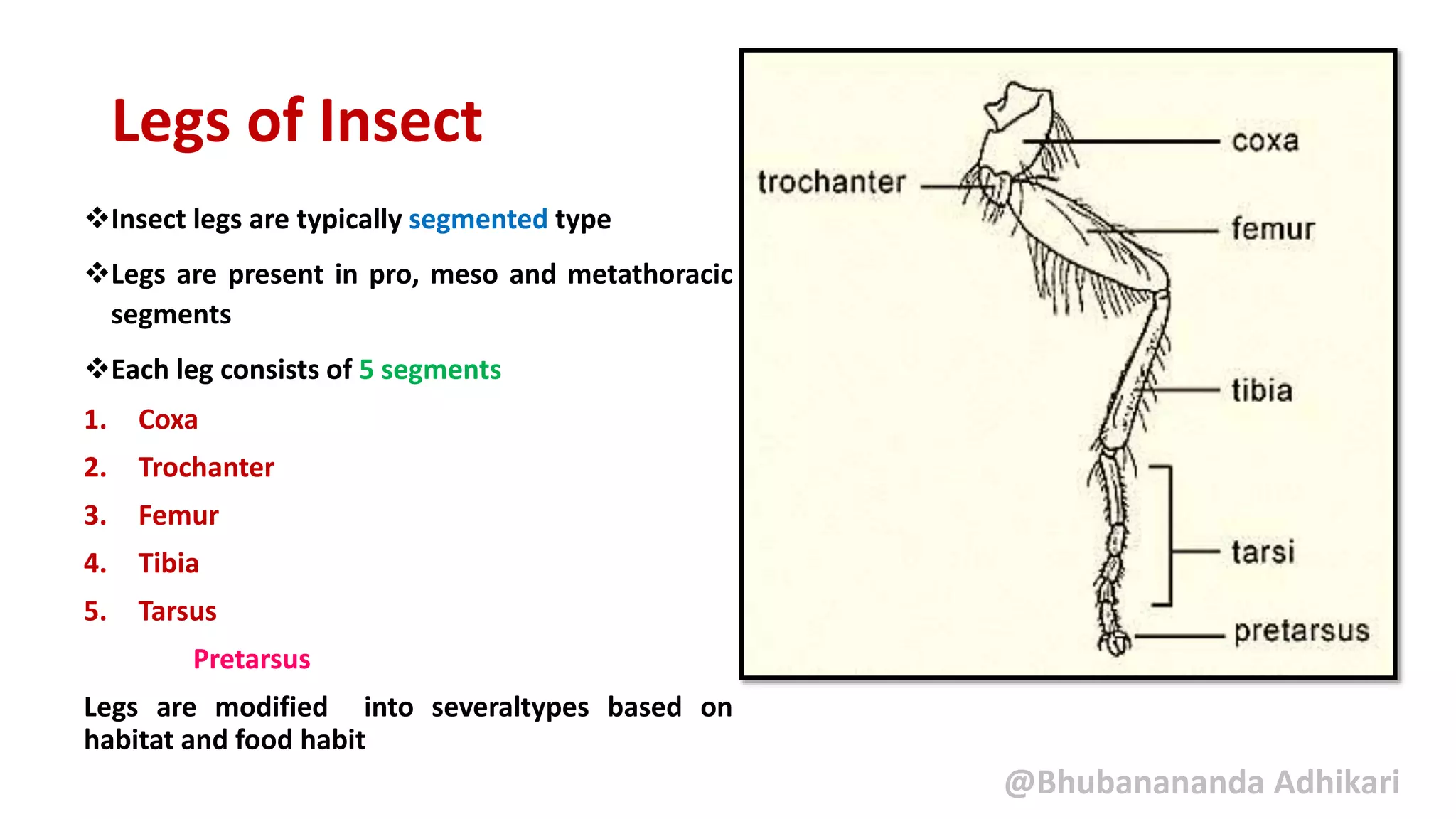 Legs of Insect

❖Insect legs are typically segmented type

❖Legs are present in pro, meso and metathoracic segments

❖Each leg consists of 5 segments

1. Coxa
2. Trochanter
3. Femur
4. Tibia
5. Tarsus

Pretarsus

Legs are modified into severaltypes based on habitat and food habit

trochanter
coxa
femur
tibia
tarsi
pretarsus

@Bhubanananda Adhikari